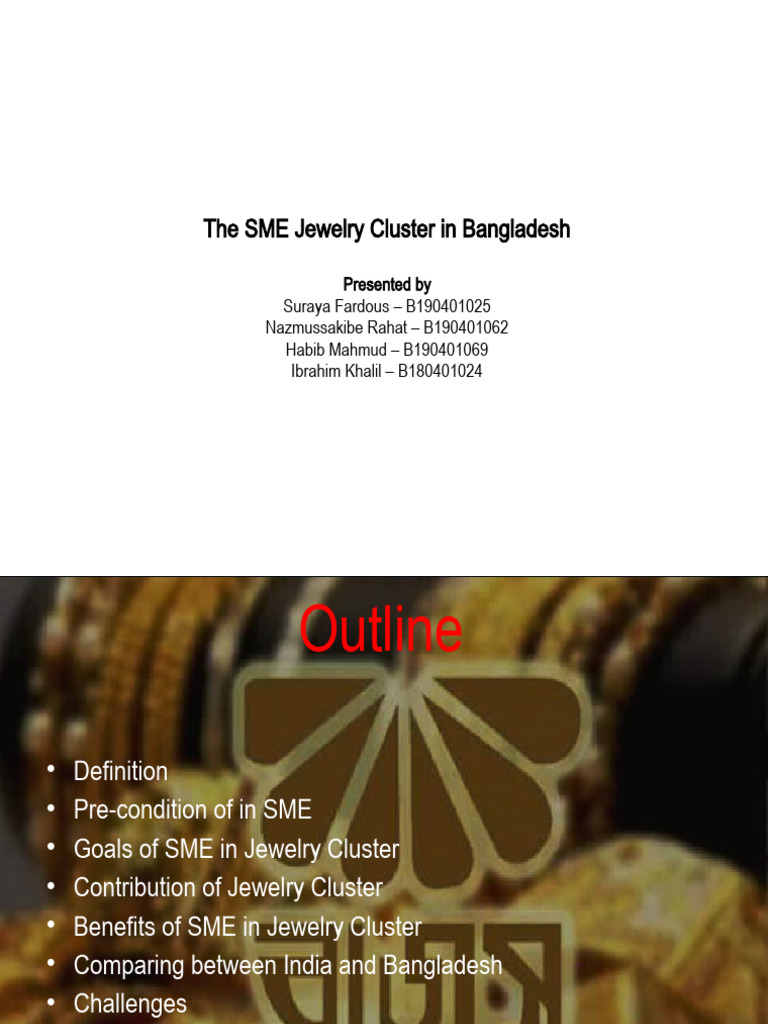 The SME Jewelry Cluster in Bangladesh

Presented by
Suraya Fardous – B190401025
Nazmussakibe Rahat – B190401062
Habib Mahmud – B190401069
Ibrahim Khalil – B180401024

Outline

• Definition
• Pre-condition of in SME
• Goals of SME in Jewelry Cluster
• Contribution of Jewelry Cluster
• Benefits of SME in Jewelry Cluster
• Comparing between India and Bangladesh
• Challenges